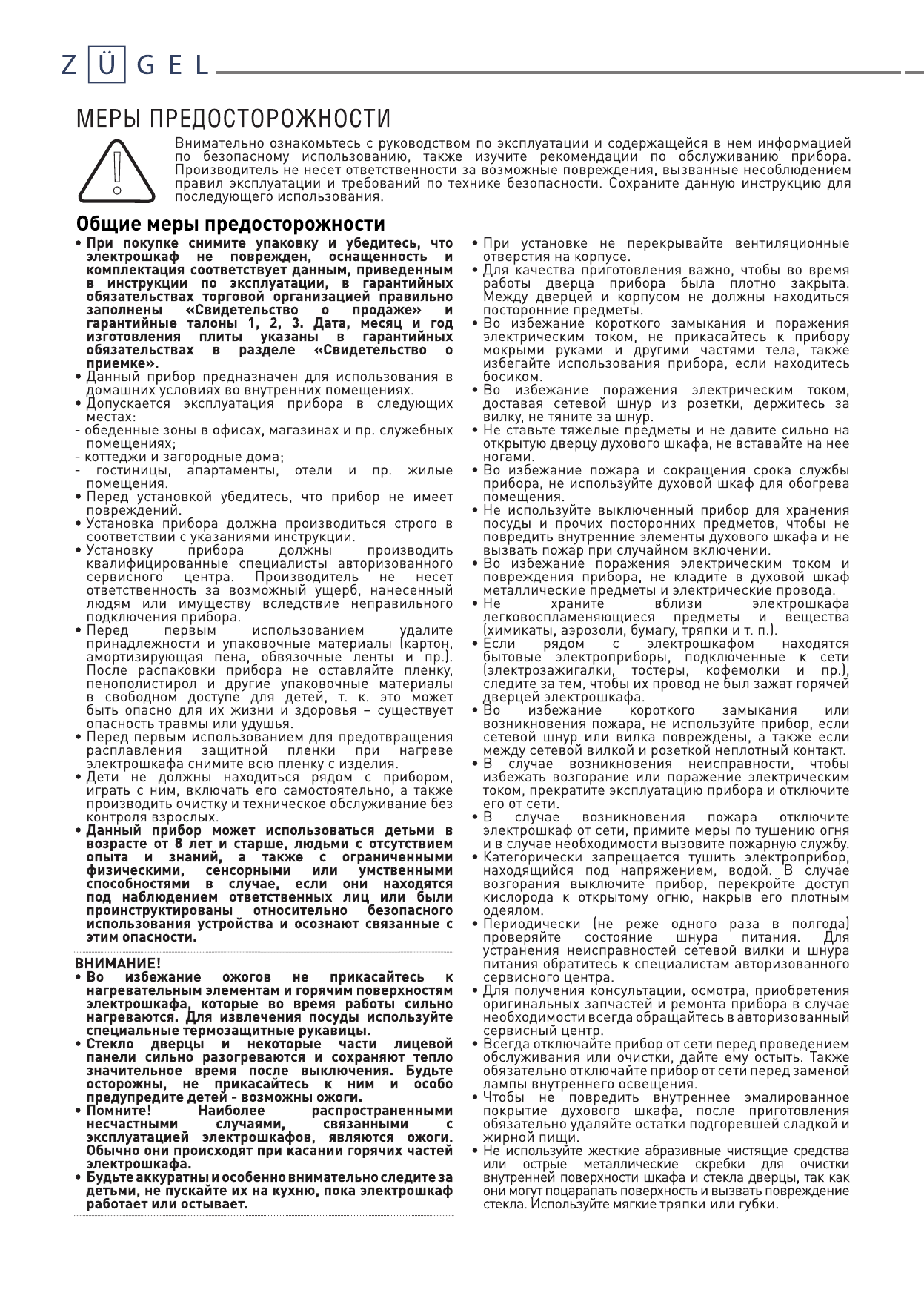 ZÜGEL

МЕРЫ ПРЕДОСТОРОЖНОСТИ

Внимательно ознакомьтесь с руководством по эксплуатации и содержащейся в нем информацией по безопасному использованию, также изучите рекомендации по обслуживанию прибора. Производитель не несет ответственности за возможные повреждения, вызванные несоблюдением правил эксплуатации и требований по технике безопасности. Сохраните данную инструкцию для последующего использования.

Общие меры предосторожности

• При покупке снимите упаковку и убедитесь, что электрошкаф не поврежден, оснащенность и комплектация соответствует данным, приведенным в инструкции по эксплуатации, в гарантийных обязательствах торговой организацией правильно заполнены «Свидетельство о продаже» и гарантийные талоны 1, 2, 3. Дата, месяц и год изготовления плиты указаны в гарантийных обязательствах в разделе «Свидетельство о приемке».
• Данный прибор предназначен для использования в домашних условиях во внутренних помещениях.
• Допускается эксплуатация прибора в следующих местах:
- обеденные зоны в офисах, магазинах и пр. служебных помещениях;
- коттеджи и загородные дома;
- гостиницы, апартаменты, отели и пр. жилые помещения.
• Перед установкой убедитесь, что прибор не имеет повреждений.
• Установка прибора должна производиться строго в соответствии с указаниями инструкции.
• Установку прибора должны производить квалифицированные специалисты авторизованного сервисного центра. Производитель не несет ответственность за возможный ущерб, нанесенный людям или имуществу вследствие неправильного подключения прибора.
• Перед первым использованием удалите принадлежности и упаковочные материалы (картон, амортизирующая пена, обвязочные ленты и пр.). После распаковки прибора не оставляйте пленку, пенополистирол и другие упаковочные материалы в свободном доступе для детей, т. к. это может быть опасно для их жизни и здоровья – существует опасность травмы или удушья.
• Перед первым использованием для предотвращения расплавления защитной пленки при нагреве электрошкафа снимите всю пленку с изделия.
• Дети не должны находиться рядом с прибором, играть с ним, включать его самостоятельно, а также производить очистку и техническое обслуживание без контроля взрослых.
• Данный прибор может использоваться детьми в возрасте от 8 лет и старше, людьми с отсутствием опыта и знаний, а также с ограниченными физическими, сенсорными или умственными способностями в случае, если они находятся под наблюдением ответственных лиц или были проинструктированы относительно безопасного использования устройства и осознают связанные с этим опасности.

ВНИМАНИЕ!
• Во избежание ожогов не прикасайтесь к нагревательным элементам и горячим поверхностям электрошкафа, которые во время работы сильно нагреваются. Для извлечения посуды используйте специальные термозащитные рукавицы.
• Стекло дверцы и некоторые части лицевой панели сильно разогреваются и сохраняют тепло значительное время после выключения. Будьте осторожны, не прикасайтесь к ним и особо предупредите детей - возможны ожоги.
• Помните! Наиболее распространенными несчастными случаями, связанными с эксплуатацией электрошкафов, являются ожоги. Обычно они происходят при касании горячих частей электрошкафа.
• Будьте аккуратны и особенно внимательно следите за детьми, не пускайте их на кухню, пока электрошкаф работает или остывает.

• При установке не перекрывайте вентиляционные отверстия на корпусе.
• Для качества приготовления важно, чтобы во время работы дверца прибора была плотно закрыта. Между дверцей и корпусом не должны находиться посторонние предметы.
• Во избежание короткого замыкания и поражения электрическим током, не прикасайтесь к прибору мокрыми руками и другими частями тела, также избегайте использования прибора, если находитесь босиком.
• Во избежание поражения электрическим током, доставая сетевой шнур из розетки, держитесь за вилку, не тяните за шнур.
• Не ставьте тяжелые предметы и не давите сильно на открытую дверцу духового шкафа, не вставайте на нее ногами.
• Во избежание пожара и сокращения срока службы прибора, не используйте духовой шкаф для обогрева помещения.
• Не используйте выключенный прибор для хранения посуды и прочих посторонних предметов, чтобы не повредить внутренние элементы духового шкафа и не вызвать пожар при случайном включении.
• Во избежание поражения электрическим током и повреждения прибора, не кладите в духовой шкаф металлические предметы и электрические провода.
• Не храните вблизи электрошкафа легковоспламеняющиеся предметы и вещества (химикаты, аэрозоли, бумагу, тряпки и т. п.).
• Если рядом с электрошкафом находятся бытовые электроприборы, подключенные к сети (электрозажигалки, тостеры, кофемолки и пр.), следите за тем, чтобы их провод не был зажат горячей дверцей электрошкафа.
• Во избежание короткого замыкания или возникновения пожара, не используйте прибор, если сетевой шнур или вилка повреждены, а также если между сетевой вилкой и розеткой неплотный контакт.
• В случае возникновения неисправности, чтобы избежать возгорание или поражение электрическим током, прекратите эксплуатацию прибора и отключите его от сети.
• В случае возникновения пожара отключите электрошкаф от сети, примите меры по тушению огня и в случае необходимости вызовите пожарную службу.
• Категорически запрещается тушить электроприбор, находящийся под напряжением, водой. В случае возгорания выключите прибор, перекройте доступ кислорода к открытому огню, накрыв его плотным одеялом.
• Периодически (не реже одного раза в полгода) проверяйте состояние шнура питания. Для устранения неисправностей сетевой вилки и шнура питания обратитесь к специалистам авторизованного сервисного центра.
• Для получения консультации, осмотра, приобретения оригинальных запчастей и ремонта прибора в случае необходимости всегда обращайтесь в авторизованный сервисный центр.
• Всегда отключайте прибор от сети перед проведением обслуживания или очистки, дайте ему остыть. Также обязательно отключайте прибор от сети перед заменой лампы внутреннего освещения.
• Чтобы не повредить внутреннее эмалированное покрытие духового шкафа, после приготовления обязательно удаляйте остатки подгоревшей сладкой и жирной пищи.
• Не используйте жесткие абразивные чистящие средства или острые металлические скребки для очистки внутренней поверхности шкафа и стекла дверцы, так как они могут поцарапать поверхность и вызвать повреждение стекла. Используйте мягкие тряпки или губки.